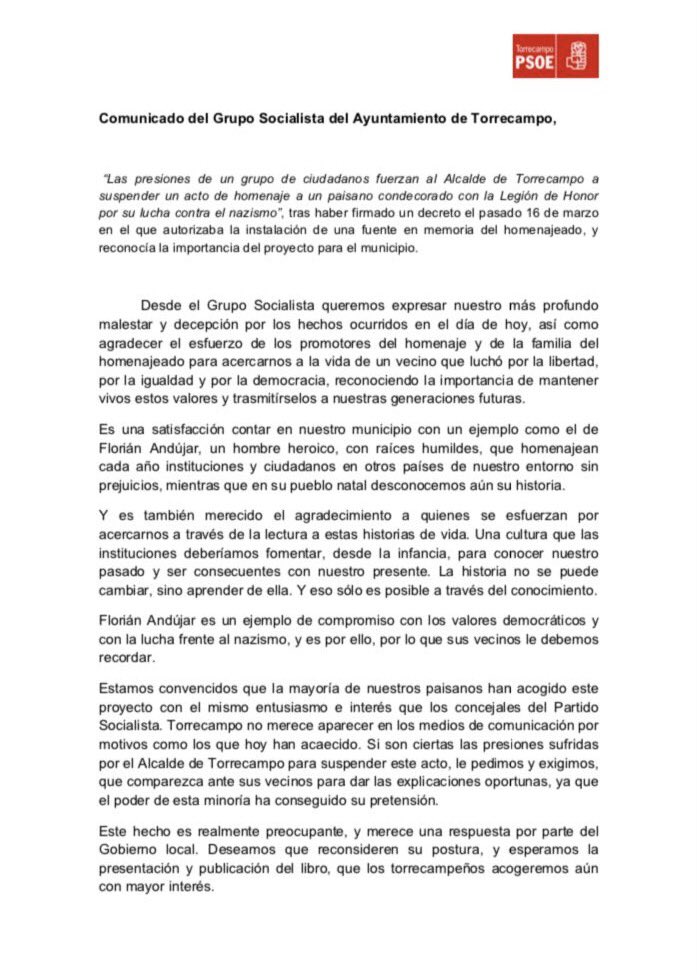 Torrecampo
PSOE

Comunicado del Grupo Socialista del Ayuntamiento de Torrecampo,

"Las presiones de un grupo de ciudadanos fuerzan al Alcalde de Torrecampo a suspender un acto de homenaje a un paisano condecorado con la Legión de Honor por su lucha contra el nazismo", tras haber firmado un decreto el pasado 16 de marzo en el que autorizaba la instalación de una fuente en memoria del homenajeado, y reconocía la importancia del proyecto para el municipio.

Desde el Grupo Socialista queremos expresar nuestro más profundo malestar y decepción por los hechos ocurridos en el día de hoy, así como agradecer el esfuerzo de los promotores del homenaje y de la familia del homenajeado para acercarnos a la vida de un vecino que luchó por la libertad, por la igualdad y por la democracia, reconociendo la importancia de mantener vivos estos valores y trasmitírselos a nuestras generaciones futuras.

Es una satisfacción contar en nuestro municipio con un ejemplo como el de Florián Andújar, un hombre heroico, con raíces humildes, que homenajean cada año instituciones y ciudadanos en otros países de nuestro entorno sin prejuicios, mientras que en su pueblo natal desconocemos aún su historia.

Y es también merecido el agradecimiento a quienes se esfuerzan por acercarnos a través de la lectura a estas historias de vida. Una cultura que las instituciones deberíamos fomentar, desde la infancia, para conocer nuestro pasado y ser consecuentes con nuestro presente. La historia no se puede cambiar, sino aprender de ella. Y eso sólo es posible a través del conocimiento.

Florián Andújar es un ejemplo de compromiso con los valores democráticos y con la lucha frente al nazismo, y es por ello, por lo que sus vecinos le debemos recordar.

Estamos convencidos que la mayoría de nuestros paisanos han acogido este proyecto con el mismo entusiasmo e interés que los concejales del Partido Socialista. Torrecampo no merece aparecer en los medios de comunicación por motivos como los que hoy han acaecido. Si son ciertas las presiones sufridas por el Alcalde de Torrecampo para suspender este acto, le pedimos y exigimos, que comparezca ante sus vecinos para dar las explicaciones oportunas, ya que el poder de esta minoría ha conseguido su pretensión.

Este hecho es realmente preocupante, y merece una respuesta por parte del Gobierno local. Deseamos que reconsideren su postura, y esperamos la presentación y publicación del libro, que los torrecampeños acogeremos aún con mayor interés.